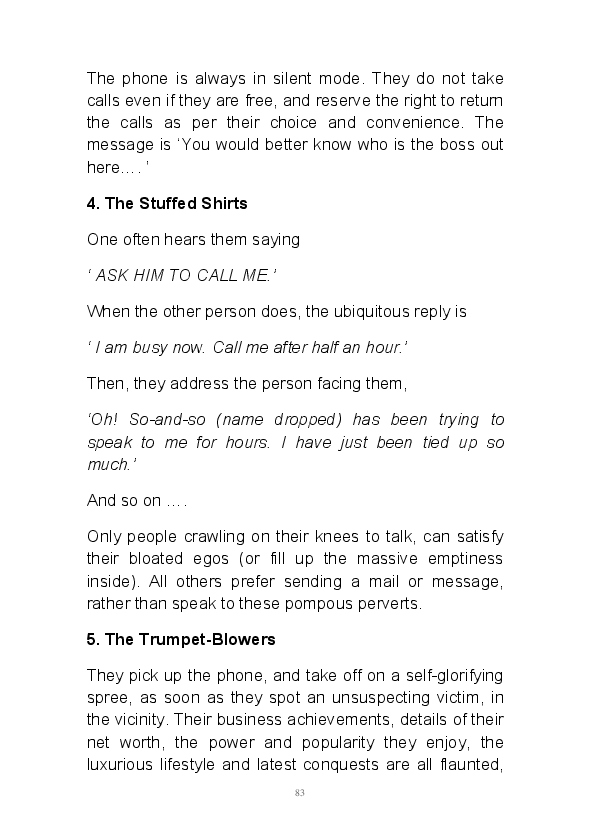 The phone is always in silent mode. They do not take calls even if they are free, and reserve the right to return the calls as per their choice and convenience. The message is ‘You would better know who is the boss out here…. ’

4. The Stuffed Shirts

One often hears them saying

‘ ASK HIM TO CALL ME.’

When the other person does, the ubiquitous reply is

‘ I am busy now. Call me after half an hour.’

Then, they address the person facing them,

‘Oh! So-and-so (name dropped) has been trying to speak to me for hours. I have just been tied up so much.’

And so on ….

Only people crawling on their knees to talk, can satisfy their bloated egos (or fill up the massive emptiness inside). All others prefer sending a mail or message, rather than speak to these pompous perverts.

5. The Trumpet-Blowers

They pick up the phone, and take off on a self-glorifying spree, as soon as they spot an unsuspecting victim, in the vicinity. Their business achievements, details of their net worth, the power and popularity they enjoy, the luxurious lifestyle and latest conquests are all flaunted,

83